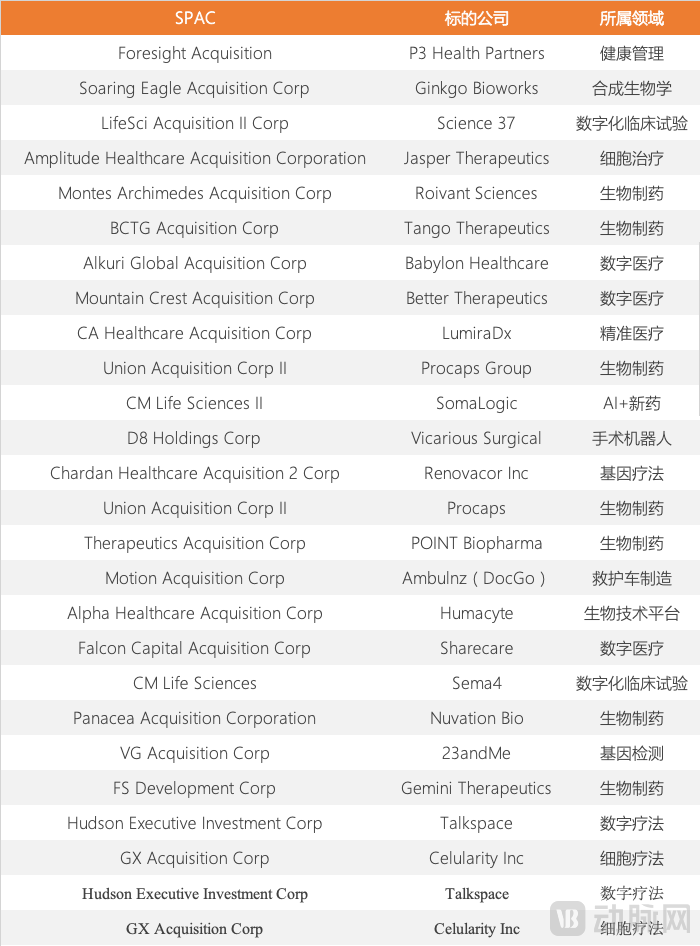 | SPAC | 标的公司 | 所属领域 |
|---|---|---|
| Foresight Acquisition | P3 Health Partners | 健康管理 |
| Soaring Eagle Acquisition Corp | Ginkgo Bioworks | 合成生物学 |
| LifeSci Acquisition II Corp | Science 37 | 数字化临床试验 |
| Amplitude Healthcare Acquisition Corporation | Jasper Therapeutics | 细胞治疗 |
| Montes Archimedes Acquisition Corp | Roivant Sciences | 生物制药 |
| BCTG Acquisition Corp | Tango Therapeutics | 生物制药 |
| Alkuri Global Acquisition Corp | Babylon Healthcare | 数字医疗 |
| Mountain Crest Acquisition Corp | Better Therapeutics | 数字医疗 |
| CA Healthcare Acquisition Corp | LumiraDx | 精准医疗 |
| Union Acquisition Corp II | Procaps Group | 生物制药 |
| CM Life Sciences II | SomaLogic | AI+新药 |
| D8 Holdings Corp | Vicarious Surgical | 手术机器人 |
| Chardan Healthcare Acquisition 2 Corp | Renovacor Inc | 基因疗法 |
| Union Acquisition Corp II | Procaps | 生物制药 |
| Therapeutics Acquisition Corp | POINT Biopharma | 生物制药 |
| Motion Acquisition Corp | Ambulnz（DocGo） | 救护车制造 |
| Alpha Healthcare Acquisition Corp | Humacyte | 生物技术平台 |
| Falcon Capital Acquisition Corp | Sharecare | 数字医疗 |
| CM Life Sciences | Sema4 | 数字化临床试验 |
| Panacea Acquisition Corporation | Nuvation Bio | 生物制药 |
| VG Acquisition Corp | 23andMe | 基因检测 |
| FS Development Corp | Gemini Therapeutics | 生物制药 |
| Hudson Executive Investment Corp | Talkspace | 数字疗法 |
| GX Acquisition Corp | Celularity Inc | 细胞疗法 |
| Hudson Executive Investment Corp | Talkspace | 数字疗法 |
| GX Acquisition Corp | Celularity Inc | 细胞疗法 |

动脉网